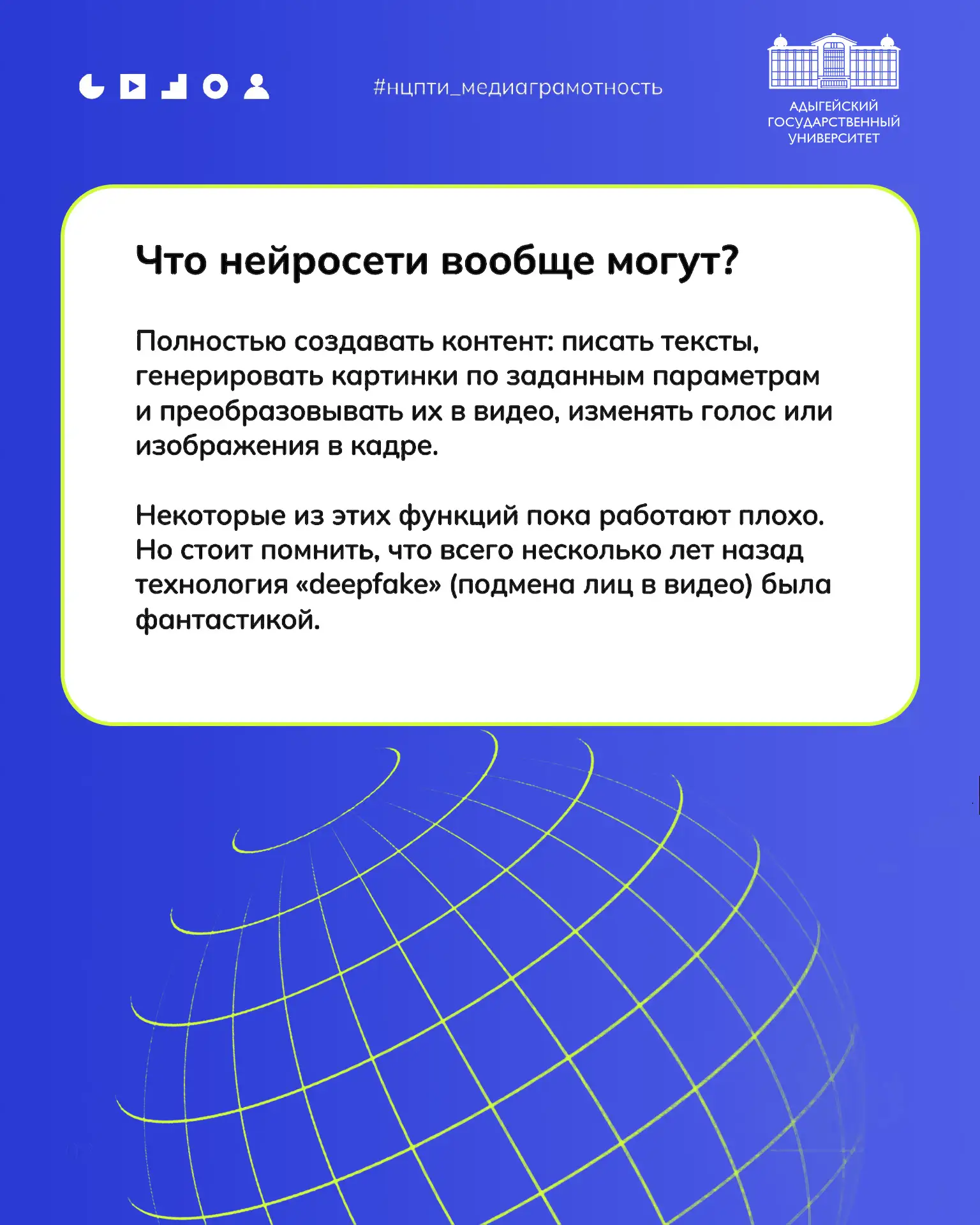 #нцпти_медиаграмотность

АДЫГЕЙСКИЙ ГОСУДАРСТВЕННЫЙ УНИВЕРСИТЕТ

Что нейросети вообще могут?

Полностью создавать контент: писать тексты, генерировать картинки по заданным параметрам и преобразовывать их в видео, изменять голос или изображения в кадре.

Некоторые из этих функций пока работают плохо. Но стоит помнить, что всего несколько лет назад технология «deepfake» (подмена лиц в видео) была фантастикой.